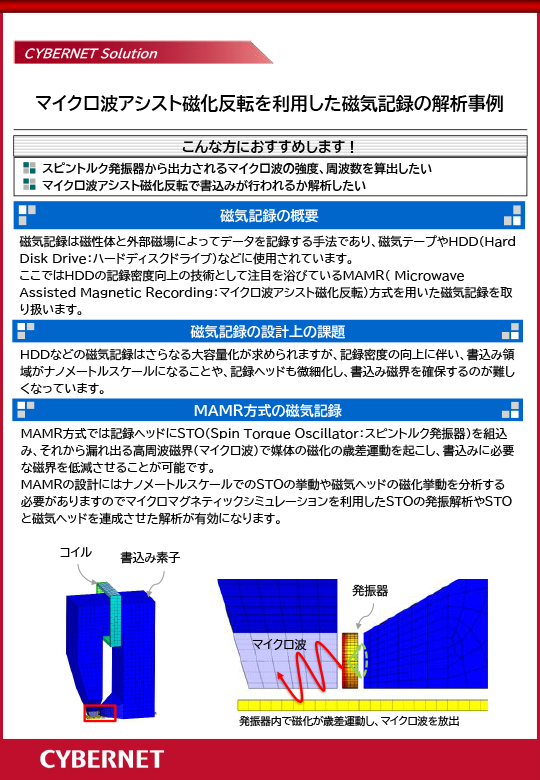 CYBERNET Solution

マイクロ波アシスト磁化反転を利用した磁気記録の解析事例

こんな方におすすめします！

スピントルク発振器から出力されるマイクロ波の強度、周波数を算出したい
マイクロ波アシスト磁化反転で書込みが行われるか解析したい

磁気記録の概要

磁気記録は磁性体と外部磁場によってデータを記録する手法であり、磁気テープやHDD(Hard Disk Drive：ハードディスクドライブ)などに使用されています。
ここではHDDの記録密度向上の技術として注目を浴びているMAMR( Microwave Assisted Magnetic Recording：マイクロ波アシスト磁化反転)方式を用いた磁気記録を取り扱います。

磁気記録の設計上の課題

HDDなどの磁気記録はさらなる大容量化が求められますが、記録密度の向上に伴い、書込み領域がナノメートルスケールになることや、記録ヘッドも微細化し、書込み磁界を確保するのが難しくなっています。

MAMR方式の磁気記録

MAMR方式では記録ヘッドにSTO(Spin Torque Oscillator：スピントルク発振器)を組込み、それから漏れ出る高周波磁界(マイクロ波)で媒体の磁化の歳差運動を起こし、書込みに必要な磁界を低減させることが可能です。
MAMRの設計にはナノメートルスケールでのSTOの挙動や磁気ヘッドの磁化挙動を分析する必要がありますのでマイクロマグネティックシミュレーションを利用したSTOの発振解析やSTOと磁気ヘッドを連成させた解析が有効になります。

コイル
書込み素子
発振器
マイクロ波
発振器内で磁化が歳差運動し、マイクロ波を放出

CYBERNET